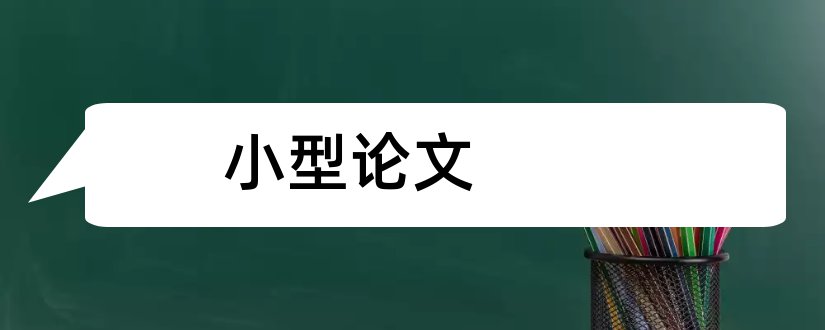 小型论文